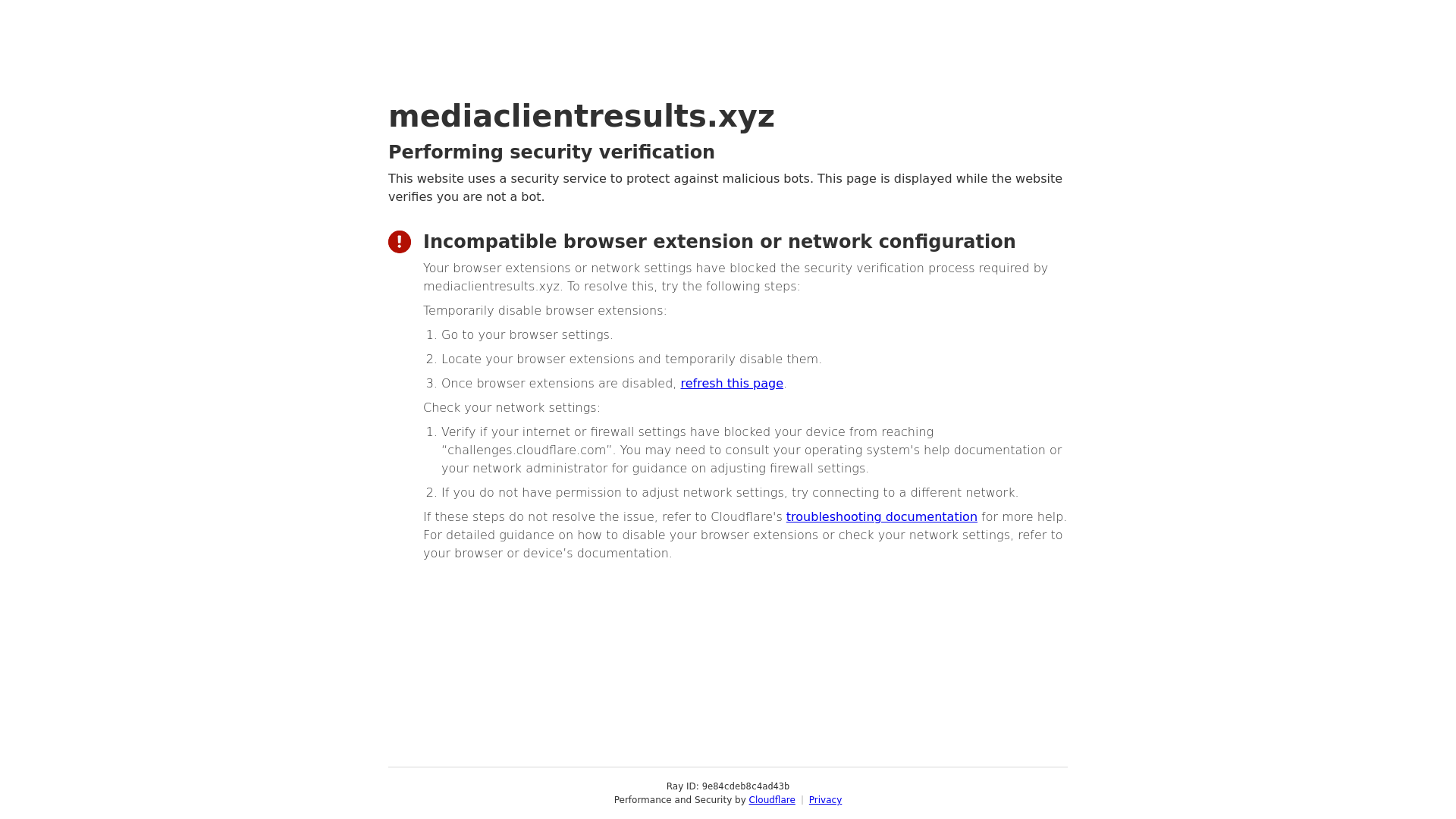 mediaclientresults.xyz

Performing security verification

This website uses a security service to protect against malicious bots. This page is displayed while the website verifies you are not a bot.

Incompatible browser extension or network configuration

Your browser extensions or network settings have blocked the security verification process required by mediaclientresults.xyz. To resolve this, try the following steps:

Temporarily disable browser extensions:

1. Go to your browser settings.
2. Locate your browser extensions and temporarily disable them.
3. Once browser extensions are disabled, refresh this page.

Check your network settings:

1. Verify if your internet or firewall settings have blocked your device from reaching "challenges.cloudflare.com". You may need to consult your operating system's help documentation or your network administrator for guidance on adjusting firewall settings.
2. If you do not have permission to adjust network settings, try connecting to a different network.

If these steps do not resolve the issue, refer to Cloudflare's troubleshooting documentation for more help. For detailed guidance on how to disable your browser extensions or check your network settings, refer to your browser or device's documentation.

Ray ID: 9e84cdeb8c4ad43b
Performance and Security by Cloudflare | Privacy